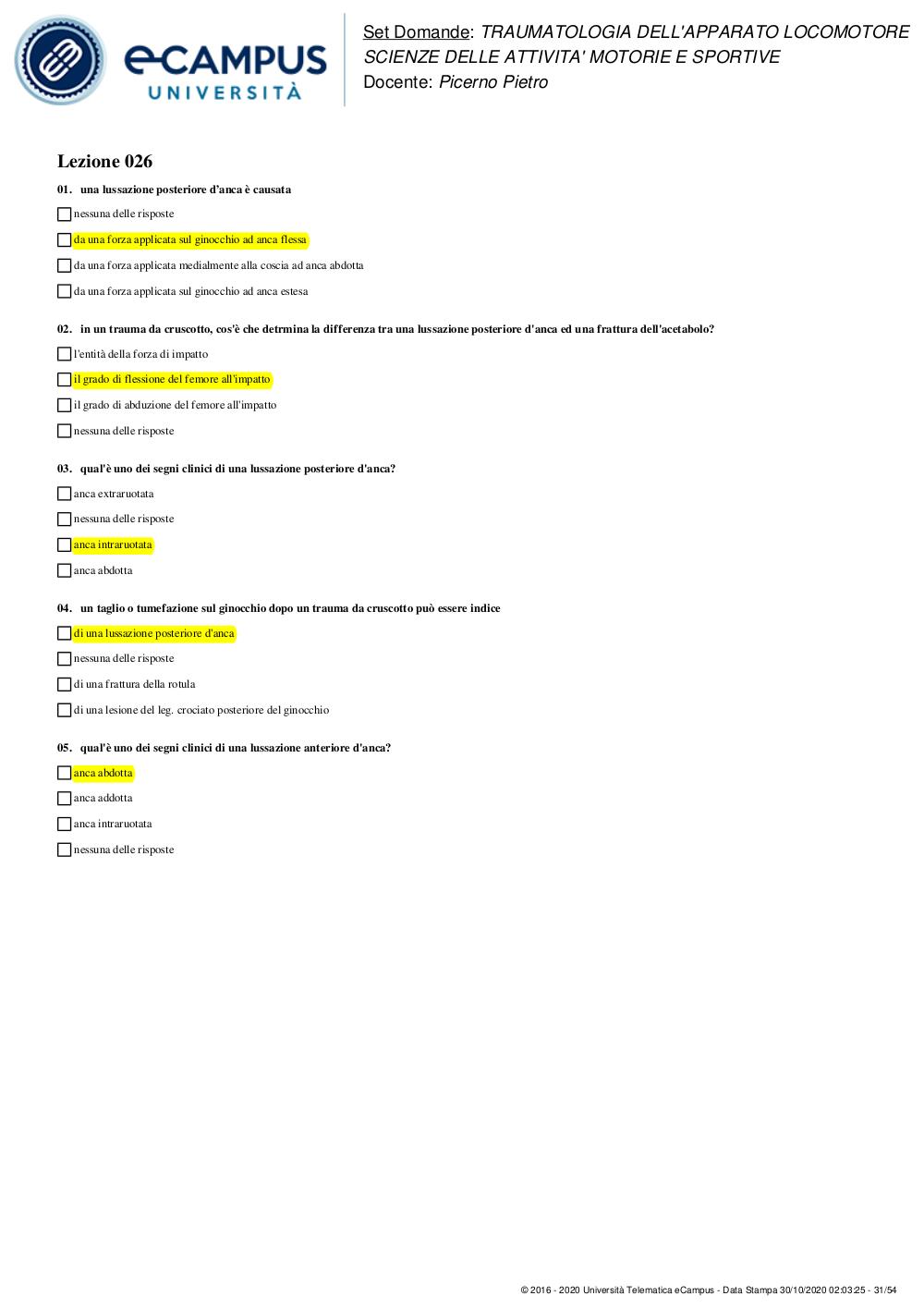 eCAMPUS UNIVERSITÀ

Set Domande: TRAUMATOLOGIA DELL'APPARATO LOCOMOTORE SCIENZE DELLE ATTIVITA' MOTORIE E SPORTIVE
Docente: Picerno Pietro

Lezione 026

01. una lussazione posteriore d'anca è causata

nessuna delle risposte

da una forza applicata sul ginocchio ad anca flessa

da una forza applicata medialmente alla coscia ad anca abdotta

da una forza applicata sul ginocchio ad anca estesa

02. in un trauma da cruscotto, cos'è che detrmina la differenza tra una lussazione posteriore d'anca ed una frattura dell'acetabolo?

l'entità della forza di impatto

il grado di flessione del femore all'impatto

il grado di abduzione del femore all'impatto

nessuna delle risposte

03. qual'è uno dei segni clinici di una lussazione posteriore d'anca?

anca extraruotata

nessuna delle risposte

anca intraruotata

anca abdotta

04. un taglio o tumefazione sul ginocchio dopo un trauma da cruscotto può essere indice

di una lussazione posteriore d'anca

nessuna delle risposte

di una frattura della rotula

di una lesione del leg. crociato posteriore del ginocchio

05. qual'è uno dei segni clinici di una lussazione anteriore d'anca?

anca abdotta

anca addotta

anca intraruotata

nessuna delle risposte

© 2016 - 2020 Università Telematica eCampus - Data Stampa 30/10/2020 02:03:25 - 31/54